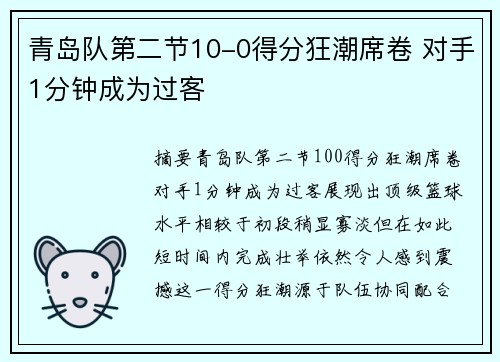 青岛队第二节10-0得分狂潮席卷 对手1分钟成为过客

摘要青岛队第二节100得分狂潮席卷对手1分钟成为过客展现出顶级篮球水平相较于初段稍显寡淡但在如此短时间内完成壮举依然令人感到震撼这一得分狂潮源于队伍协同配合